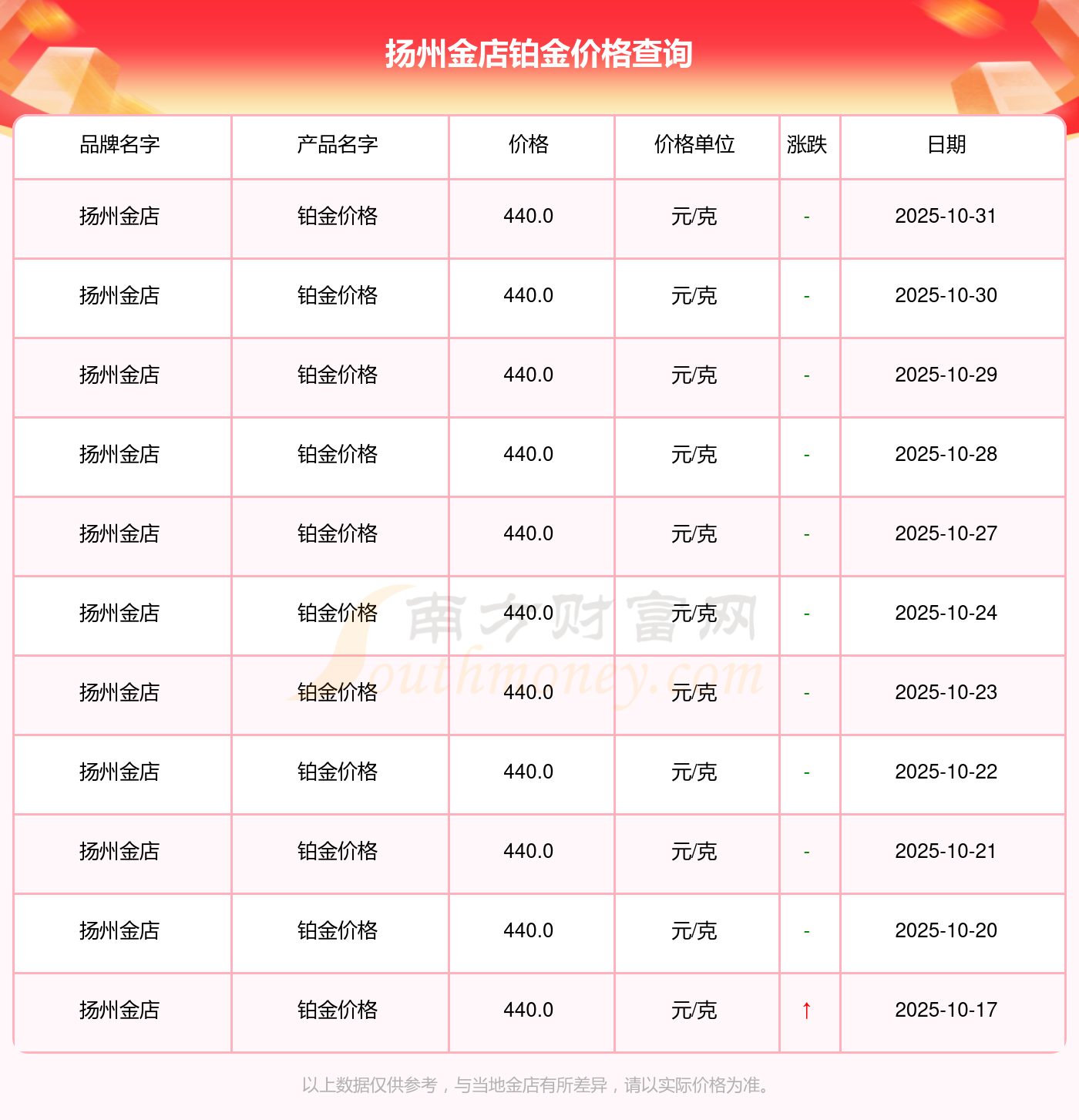 扬州金店铂金价格查询

| 品牌名字 | 产品名字 | 价格 | 价格单位 | 涨跌 | 日期 |
|---|---|---|---|---|---|
| 扬州金店 | 铂金价格 | 440.0 | 元/克 | - | 2025-10-31 |
| 扬州金店 | 铂金价格 | 440.0 | 元/克 | - | 2025-10-30 |
| 扬州金店 | 铂金价格 | 440.0 | 元/克 | - | 2025-10-29 |
| 扬州金店 | 铂金价格 | 440.0 | 元/克 | - | 2025-10-28 |
| 扬州金店 | 铂金价格 | 440.0 | 元/克 | - | 2025-10-27 |
| 扬州金店 | 铂金价格 | 440.0 | 元/克 | - | 2025-10-24 |
| 扬州金店 | 铂金价格 | 440.0 | 元/克 | - | 2025-10-23 |
| 扬州金店 | 铂金价格 | 440.0 | 元/克 | - | 2025-10-22 |
| 扬州金店 | 铂金价格 | 440.0 | 元/克 | - | 2025-10-21 |
| 扬州金店 | 铂金价格 | 440.0 | 元/克 | - | 2025-10-20 |
| 扬州金店 | 铂金价格 | 440.0 | 元/克 | ↑ | 2025-10-17 |

以上数据仅供参考，与当地金店有所差异，请以实际价格为准。

南方财富网
Southmoney.com